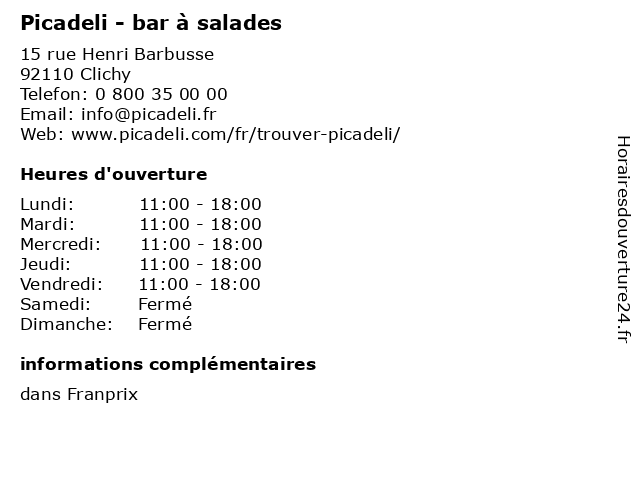 Picadeli - bar à salades

15 rue Henri Barbusse
92110 Clichy
Telefon: 0 800 35 00 00
Email: info@picadeli.fr
Web: www.picadeli.com/fr/trouver-picadeli/

Heures d'ouverture

| Lundi: | 11:00 - 18:00 |
|---|---|
| Mardi: | 11:00 - 18:00 |
| Mercredi: | 11:00 - 18:00 |
| Jeudi: | 11:00 - 18:00 |
| Vendredi: | 11:00 - 18:00 |
| Samedi: | Fermé |
| Dimanche: | Fermé |

informations complémentaires

dans Franprix

Horairesdouverture24.fr